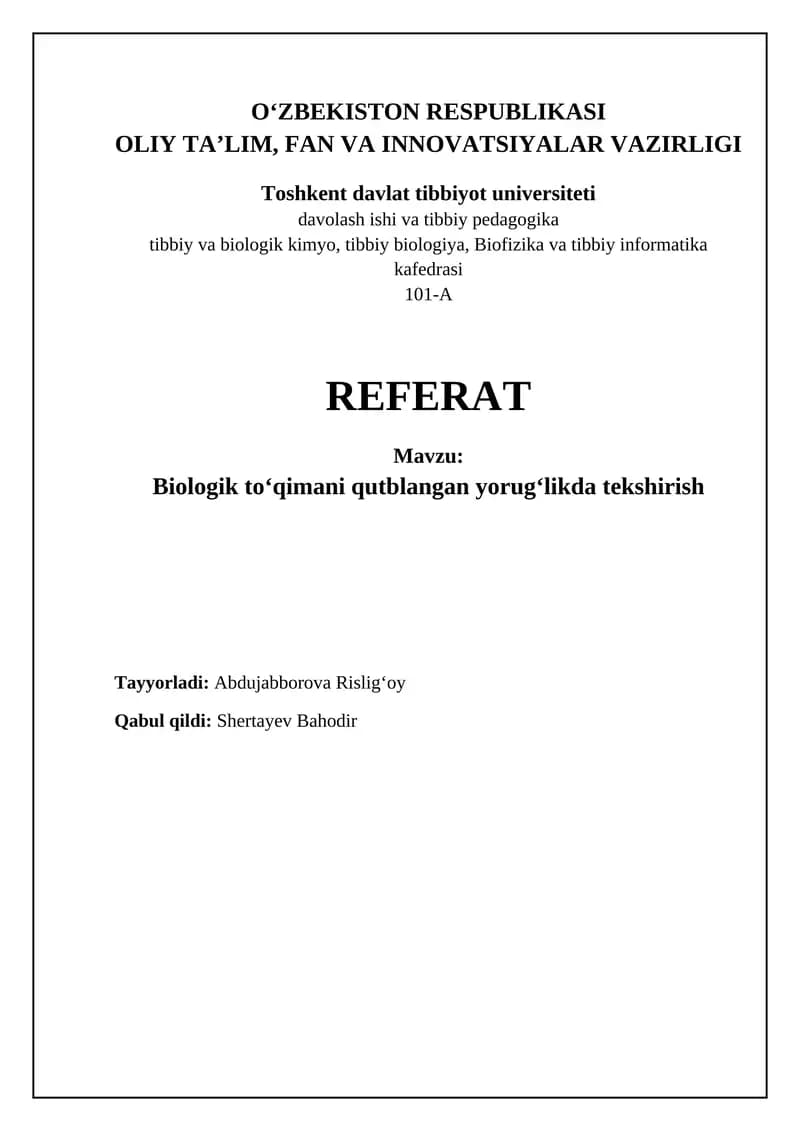 O‘ZBEKISTON RESPUBLIKASI
OLIY TA’LIM, FAN VA INNOVATSIYALAR VAZIRLIGI

Toshkent davlat tibbiyot universiteti
davolash ishi va tibbiy pedagogika
tibbiy va biologik kimyo, tibbiy biologiya, Biofizika va tibbiy informatika kafedrasi
101-A

REFERAT

Mavzu:
Biologik to‘qimani qutblangan yorug‘likda tekshirish

Tayyorladi: Abdujabborova Rislig‘oy

Qabul qildi: Shertayev Bahodir